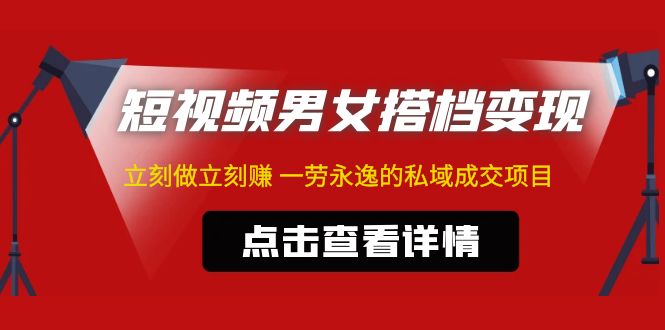 短视频男女搭档变现

立刻做立刻赚 一劳永逸的私域成交项目

点击查看详情